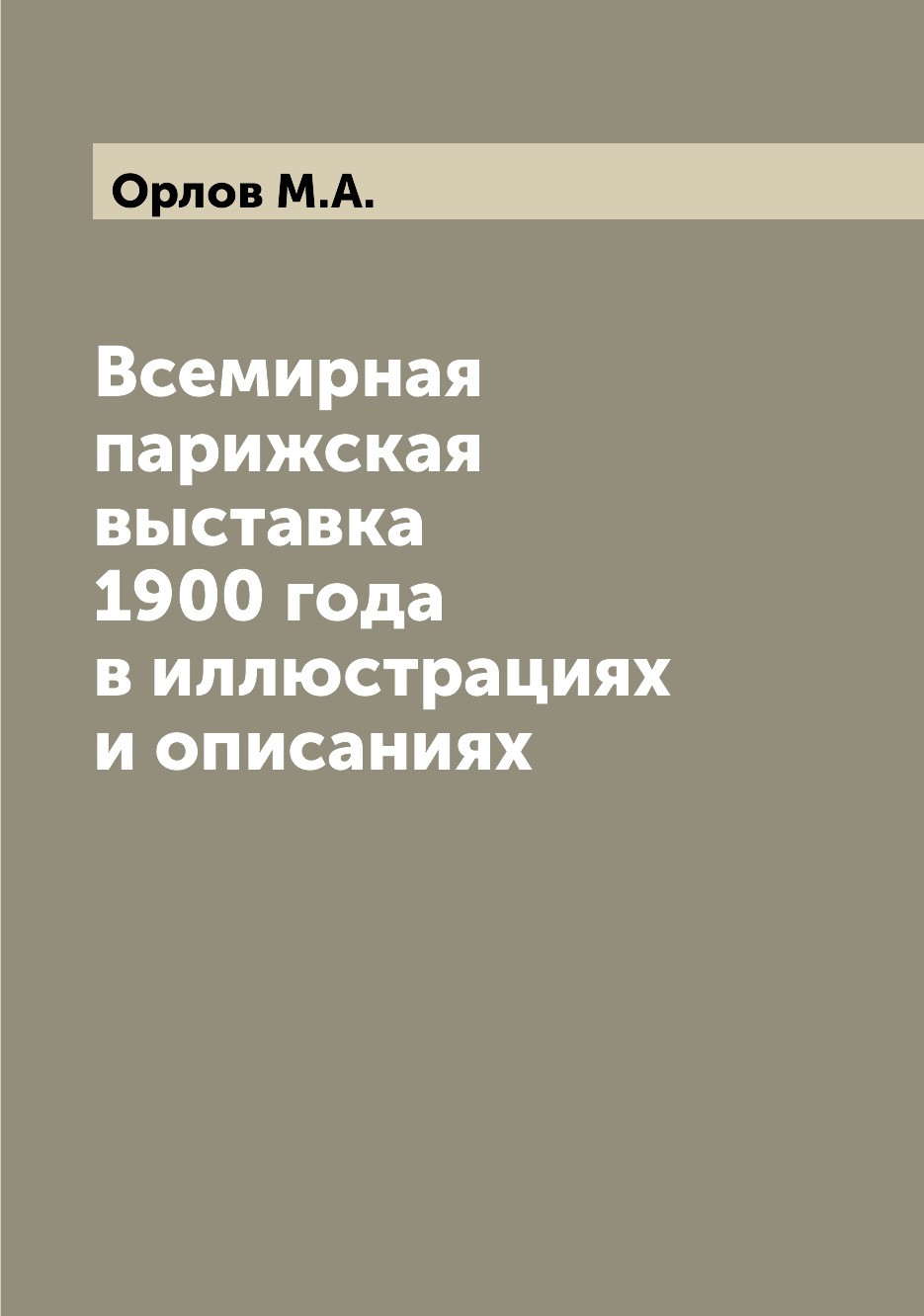 Орлов М.А.

Всемирная парижская выставка 1900 года в иллюстрациях и описаниях